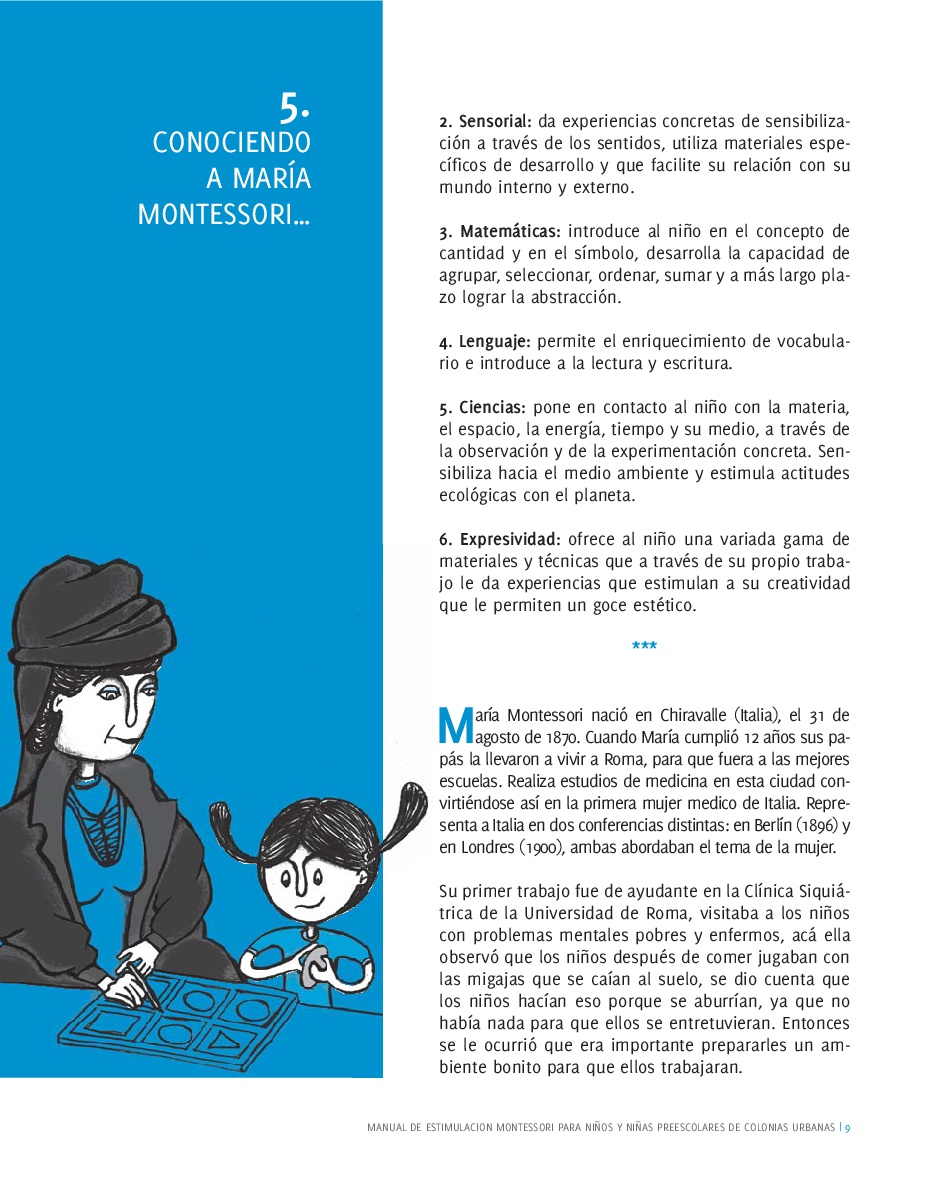 5.
CONOCIENDO A MARÍA MONTESSORI...

2. Sensorial: da experiencias concretas de sensibilización a través de los sentidos, utiliza materiales específicos de desarrollo y que facilite su relación con su mundo interno y externo.

3. Matemáticas: introduce al niño en el concepto de cantidad y en el símbolo, desarrolla la capacidad de agrupar, seleccionar, ordenar, sumar y a más largo plazo lograr la abstracción.

4. Lenguaje: permite el enriquecimiento de vocabulario e introduce a la lectura y escritura.

5. Ciencias: pone en contacto al niño con la materia, el espacio, la energía, tiempo y su medio, a través de la observación y de la experimentación concreta. Sensibiliza hacia el medio ambiente y estimula actitudes ecológicas con el planeta.

6. Expresividad: ofrece al niño una variada gama de materiales y técnicas que a través de su propio trabajo le da experiencias que estimulan a su creatividad que le permiten un goce estético.

***

María Montessori nació en Chiravalle (Italia), el 31 de agosto de 1870. Cuando María cumplió 12 años sus papás la llevaron a vivir a Roma, para que fuera a las mejores escuelas. Realiza estudios de medicina en esta ciudad convirtiéndose así en la primera mujer medico de Italia. Representa a Italia en dos conferencias distintas: en Berlín (1896) y en Londres (1900), ambas abordaban el tema de la mujer.

Su primer trabajo fue de ayudante en la Clínica Siquiátrica de la Universidad de Roma, visitaba a los niños con problemas mentales pobres y enfermos, acá ella observó que los niños después de comer jugaban con las migajas que se caían al suelo, se dio cuenta que los niños hacían eso porque se aburrían, ya que no había nada para que ellos se entretuvieran. Entonces se le ocurrió que era importante prepararles un ambiente bonito para que ellos trabajaran.

MANUAL DE ESTIMULACION MONTESSORI PARA NIÑOS Y NIÑAS PREESCOLARES DE COLONIAS URBANAS | 9